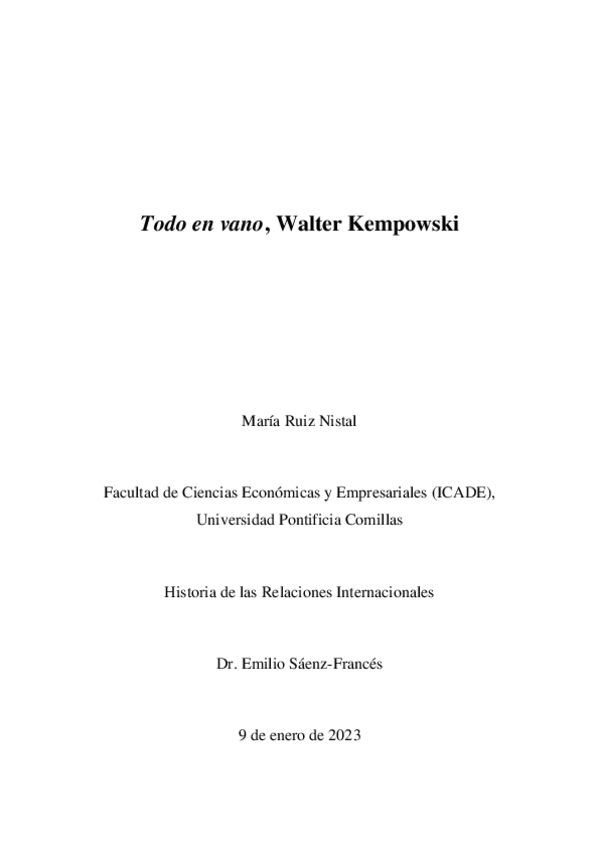 Todo en vano, Walter Kempowski

María Ruiz Nistal

Facultad de Ciencias Económicas y Empresariales (ICADE), Universidad Pontificia Comillas

Historia de las Relaciones Internacionales

Dr. Emilio Sáenz-Francés

9 de enero de 2023